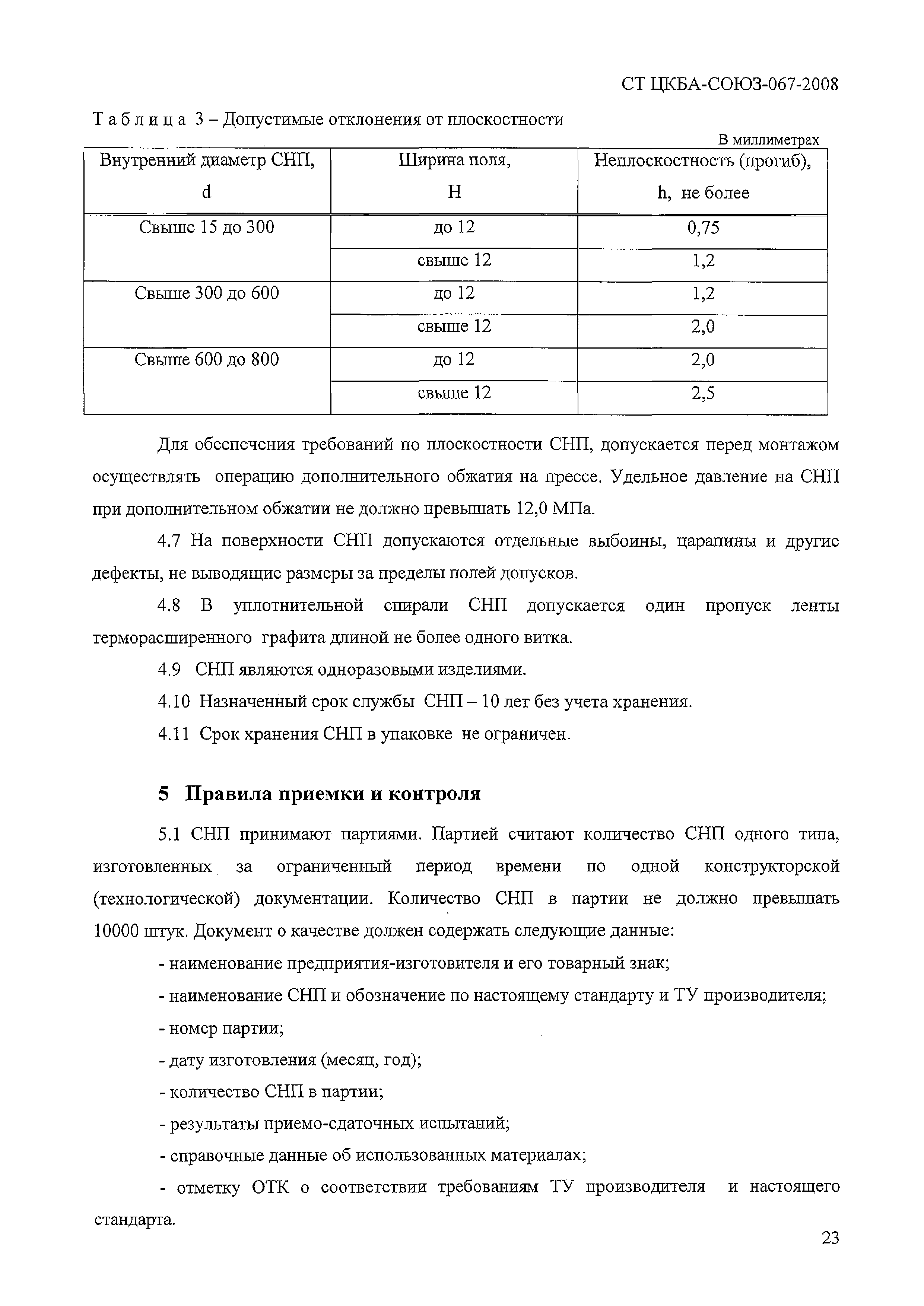 СТ ЦКБА-СОЮЗ-067-2008

Таблица 3 – Допустимые отклонения от плоскостности

В миллиметрах

| Внутренний диаметр СНП, d | Ширина поля, H | Неплоскостность (прогиб), h, не более |
|---|---|---|
| Свыше 15 до 300 | до 12 | 0,75 |
| | свыше 12 | 1,2 |
| Свыше 300 до 600 | до 12 | 1,2 |
| | свыше 12 | 2,0 |
| Свыше 600 до 800 | до 12 | 2,0 |
| | свыше 12 | 2,5 |

Для обеспечения требований по плоскостности СНП, допускается перед монтажом осуществлять операцию дополнительного обжатия на прессе. Удельное давление на СНП при дополнительном обжатии не должно превышать 12,0 МПа.

4.7 На поверхности СНП допускаются отдельные выбоины, царапины и другие дефекты, не выводящие размеры за пределы полей допусков.

4.8 В уплотнительной спирали СНП допускается один пропуск ленты терморасширенного графита длиной не более одного витка.

4.9 СНП являются одноразовыми изделиями.

4.10 Назначенный срок службы СНП – 10 лет без учета хранения.

4.11 Срок хранения СНП в упаковке не ограничен.

5 Правила приемки и контроля

5.1 СНП принимают партиями. Партией считают количество СНП одного типа, изготовленных за ограниченный период времени по одной конструкторской (технологической) документации. Количество СНП в партии не должно превышать 10000 штук. Документ о качестве должен содержать следующие данные:

- наименование предприятия-изготовителя и его товарный знак;

- наименование СНП и обозначение по настоящему стандарту и ТУ производителя;

- номер партии;

- дату изготовления (месяц, год);

- количество СНП в партии;

- результаты приемо-сдаточных испытаний;

- справочные данные об использованных материалах;

- отметку ОТК о соответствии требованиям ТУ производителя и настоящего стандарта.

23